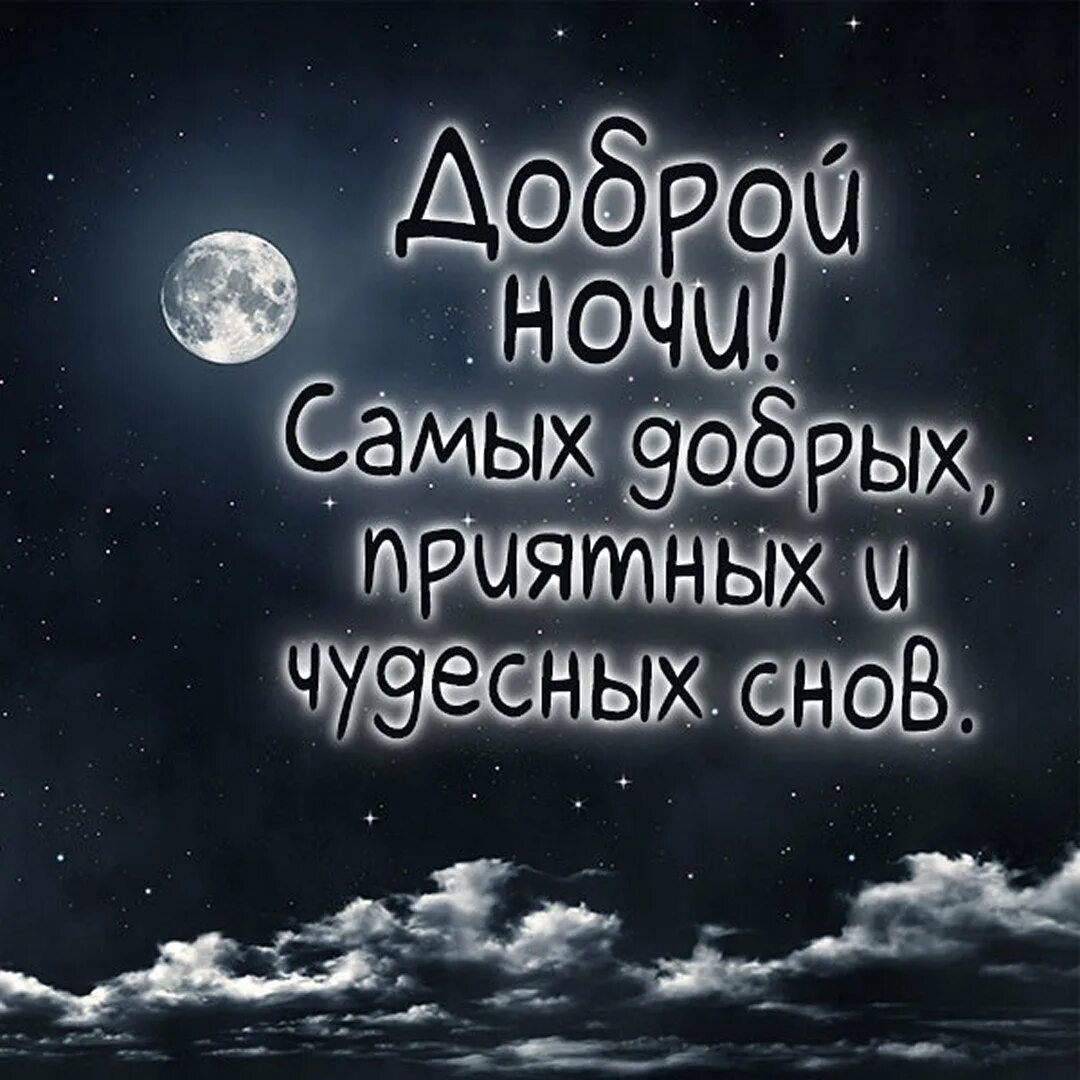 Доброй ночи! Самых добрых, приятных и чудесных снов.